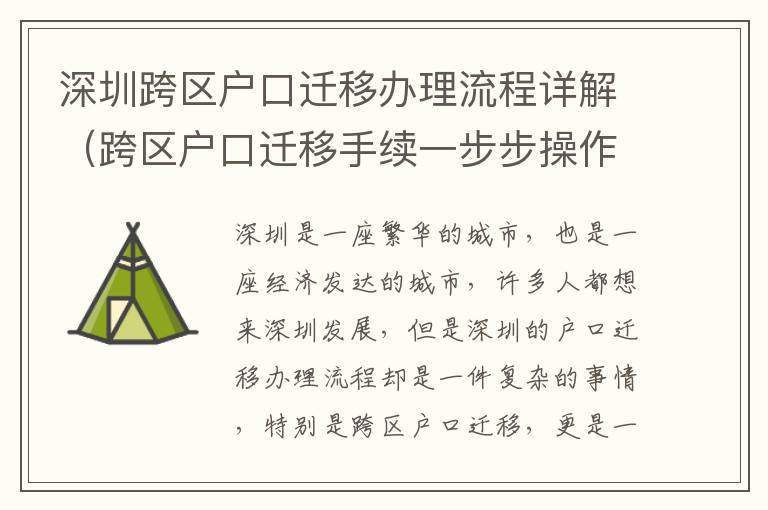 深圳跨区户口迁移办理流程详解（跨区户口迁移手续一步步操作

深圳是一座繁华的城市，也是一座经济发达的城市，许多人都想来深圳发展，但是深圳的户口迁移办理流程却是一件复杂的事情，特别是跨区户口迁移，更是一